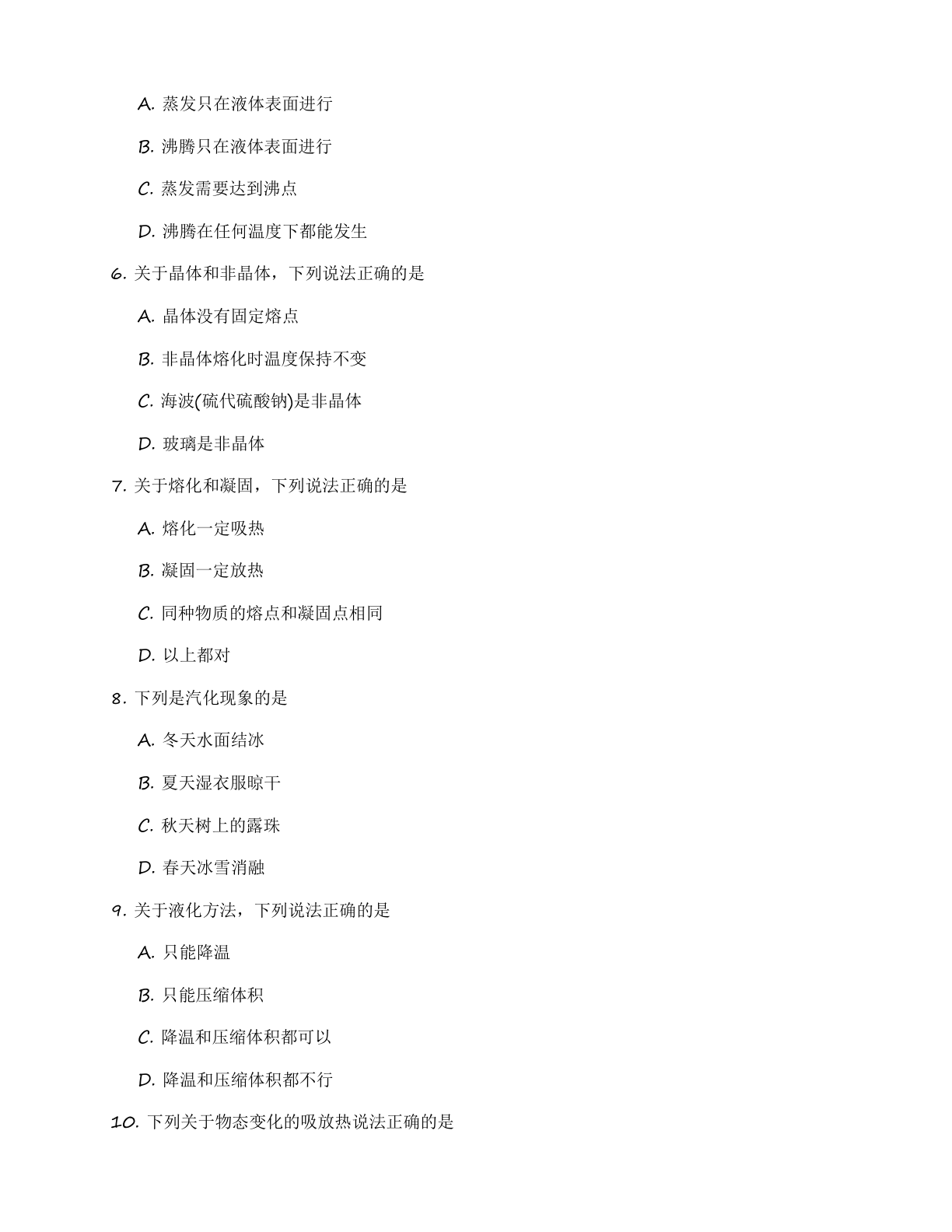 A. 蒸发只在液体表面进行

B. 沸腾只在液体表面进行

C. 蒸发需要达到沸点

D. 沸腾在任何温度下都能发生

6. 关于晶体和非晶体，下列说法正确的是

A. 晶体没有固定熔点

B. 非晶体熔化时温度保持不变

C. 海波(硫代硫酸钠)是非晶体

D. 玻璃是非晶体

7. 关于熔化和凝固，下列说法正确的是

A. 熔化一定吸热

B. 凝固一定放热

C. 同种物质的熔点和凝固点相同

D. 以上都对

8. 下列是汽化现象的是

A. 冬天水面结冰

B. 夏天湿衣服晾干

C. 秋天树上的露珠

D. 春天冰雪消融

9. 关于液化方法，下列说法正确的是

A. 只能降温

B. 只能压缩体积

C. 降温和压缩体积都可以

D. 降温和压缩体积都不行

10. 下列关于物态变化的吸放热说法正确的是